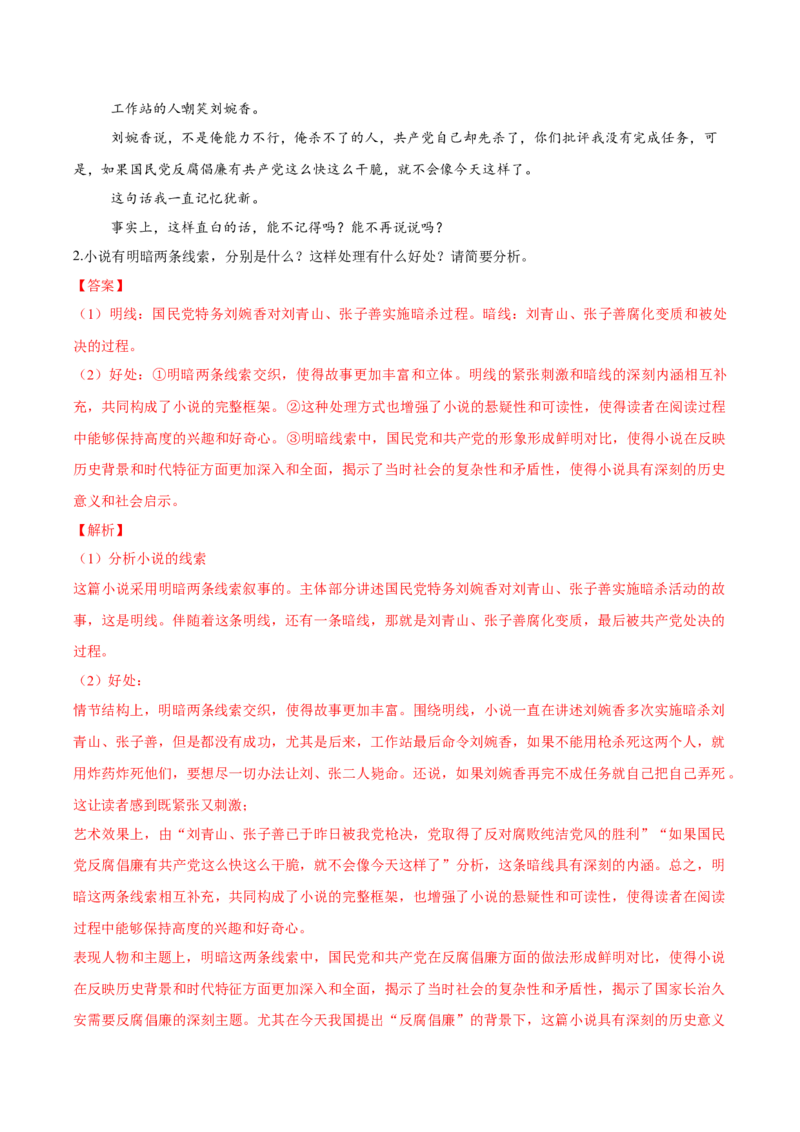 工作站的人嘲笑刘婉香。

刘婉香说，不是俺能力不行，俺杀不了的人，共产党自己却先杀了，你们批评我没有完成任务，可是，如果国民党反腐倡廉有共产党这么快这么干脆，就不会像今天这样了。

这句话我一直记忆犹新。

事实上，这样直白的话，能不记得吗？能不再说说吗？

2.小说有明暗两条线索，分别是什么？这样处理有什么好处？请简要分析。

【答案】

（1）明线：国民党特务刘婉香对刘青山、张子善实施暗杀过程。暗线：刘青山、张子善腐化变质和被处决的过程。

（2）好处：①明暗两条线索交织，使得故事更加丰富和立体。明线的紧张刺激和暗线的深刻内涵相互补充，共同构成了小说的完整框架。②这种处理方式也增强了小说的悬疑性和可读性，使得读者在阅读过程中能够保持高度的兴趣和好奇心。③明暗线索中，国民党和共产党的形象形成鲜明对比，使得小说在反映历史背景和时代特征方面更加深入和全面，揭示了当时社会的复杂性和矛盾性，使得小说具有深刻的历史意义和社会启示。

【解析】

（1）分析小说的线索

这篇小说采用明暗两条线索叙事的。主体部分讲述国民党特务刘婉香对刘青山、张子善实施暗杀活动的故事，这是明线。伴随着这条明线，还有一条暗线，那就是刘青山、张子善腐化变质，最后被共产党处决的过程。

（2）好处：

情节结构上，明暗两条线索交织，使得故事更加丰富。围绕明线，小说一直在讲述刘婉香多次实施暗杀刘青山、张子善，但是都没有成功，尤其是后来，工作站最后命令刘婉香，如果不能用枪杀死这两个人，就用炸药炸死他们，要想尽一切办法让刘、张二人毙命。还说，如果刘婉香再完不成任务就自己把自己弄死。这让读者感到既紧张又刺激；

艺术效果上，由“刘青山、张子善已于昨日被我党枪决，党取得了反对腐败纯洁党风的胜利”“如果国民党反腐倡廉有共产党这么快这么干脆，就不会像今天这样了”分析，这条暗线具有深刻的内涵。总之，明暗这两条线索相互补充，共同构成了小说的完整框架，也增强了小说的悬疑性和可读性，使得读者在阅读过程中能够保持高度的兴趣和好奇心。

表现人物和主题上，明暗这两条线索中，国民党和共产党在反腐倡廉方面的做法形成鲜明对比，使得小说在反映历史背景和时代特征方面更加深入和全面，揭示了当时社会的复杂性和矛盾性，揭示了国家长治久安需要反腐倡廉的深刻主题。尤其在今天我国提出“反腐倡廉”的背景下，这篇小说具有深刻的历史意义